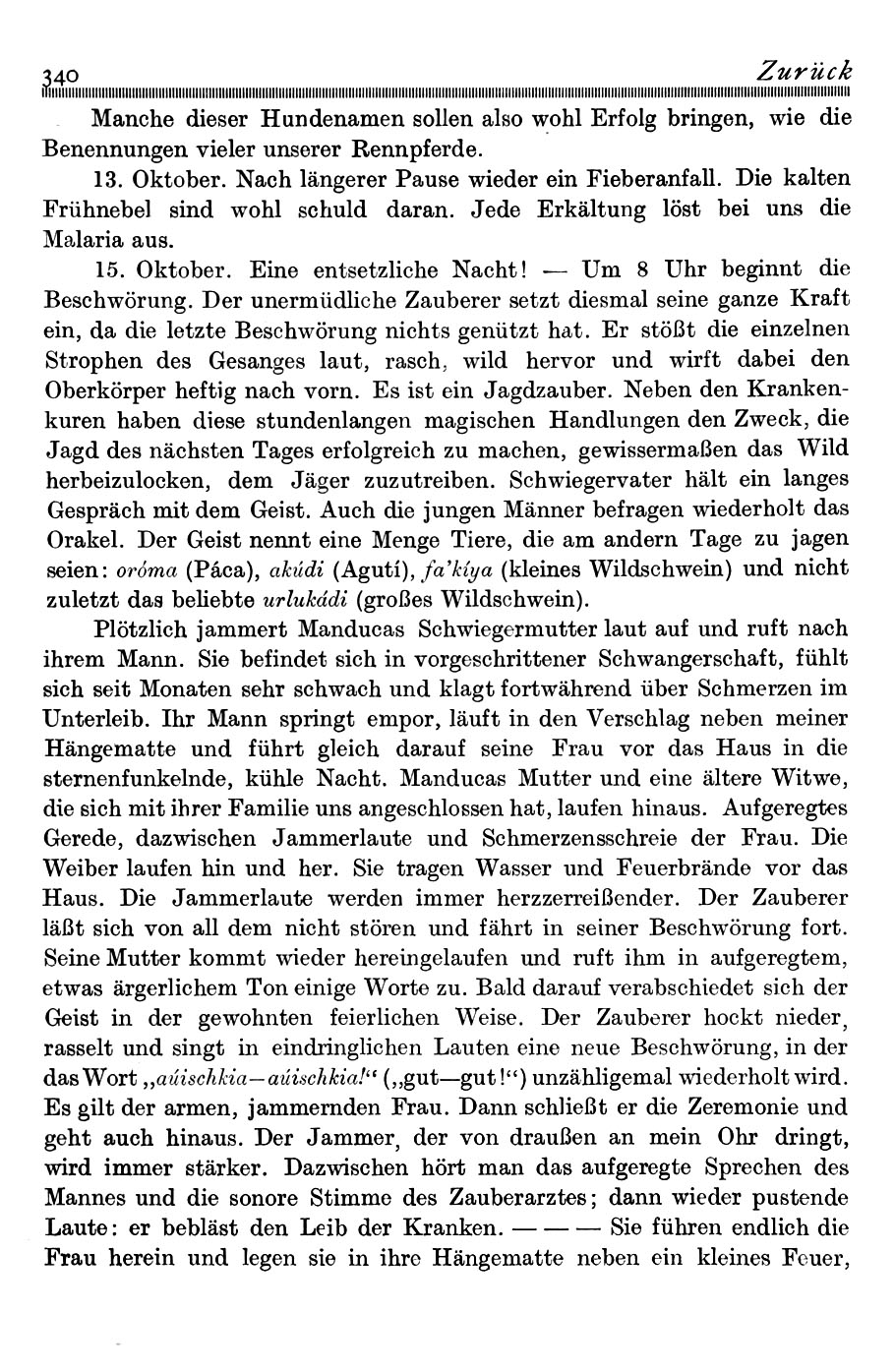 340 Zurück

Manche dieser Hundenamen sollen also wohl Erfolg bringen, wie die Benennungen vieler unserer Rennpferde.

13. Oktober. Nach längerer Pause wieder ein Fieberanfall. Die kalten Frühnebel sind wohl schuld daran. Jede Erkältung löst bei uns die Malaria aus.

15. Oktober. Eine entsetzliche Nacht! — Um 8 Uhr beginnt die Beschwörung. Der unermüdliche Zauberer setzt diesmal seine ganze Kraft ein, da die letzte Beschwörung nichts genützt hat. Er stößt die einzelnen Strophen des Gesanges laut, rasch, wild hervor und wirft dabei den Oberkörper heftig nach vorn. Es ist ein Jagdzauber. Neben den Krankenkuren haben diese stundenlangen magischen Handlungen den Zweck, die Jagd des nächsten Tages erfolgreich zu machen, gewissermaßen das Wild herbeizulocken, dem Jäger zuzutreiben. Schwiegervater hält ein langes Gespräch mit dem Geist. Auch die jungen Männer befragen wiederholt das Orakel. Der Geist nennt eine Menge Tiere, die am andern Tage zu jagen seien: oróma (Páca), akúdi (Agutí), fa'kíya (kleines Wildschwein) und nicht zuletzt das beliebte urlukádi (großes Wildschwein).

Plötzlich jammert Manducas Schwiegermutter laut auf und ruft nach ihrem Mann. Sie befindet sich in vorgeschrittener Schwangerschaft, fühlt sich seit Monaten sehr schwach und klagt fortwährend über Schmerzen im Unterleib. Ihr Mann springt empor, läuft in den Verschlag neben meiner Hängematte und führt gleich darauf seine Frau vor das Haus in die sternenfunkelnde, kühle Nacht. Manducas Mutter und eine ältere Witwe, die sich mit ihrer Familie uns angeschlossen hat, laufen hinaus. Aufgeregtes Gerede, dazwischen Jammerlaute und Schmerzensschreie der Frau. Die Weiber laufen hin und her. Sie tragen Wasser und Feuerbrände vor das Haus. Die Jammerlaute werden immer herzzerreißender. Der Zauberer läßt sich von all dem nicht stören und fährt in seiner Beschwörung fort. Seine Mutter kommt wieder hereingelaufen und ruft ihm in aufgeregtem, etwas ärgerlichem Ton einige Worte zu. Bald darauf verabschiedet sich der Geist in der gewohnten feierlichen Weise. Der Zauberer hockt nieder, rasselt und singt in eindringlichen Lauten eine neue Beschwörung, in der das Wort „aúischkia—aúischkia!“ („gut—gut!“) unzähligemal wiederholt wird. Es gilt der armen, jammernden Frau. Dann schließt er die Zeremonie und geht auch hinaus. Der Jammer, der von draußen an mein Ohr dringt, wird immer stärker. Dazwischen hört man das aufgeregte Sprechen des Mannes und die sonore Stimme des Zauberarztes; dann wieder pustende Laute: er bebläst den Leib der Kranken. — — — Sie führen endlich die Frau herein und legen sie in ihre Hängematte neben ein kleines Feuer,